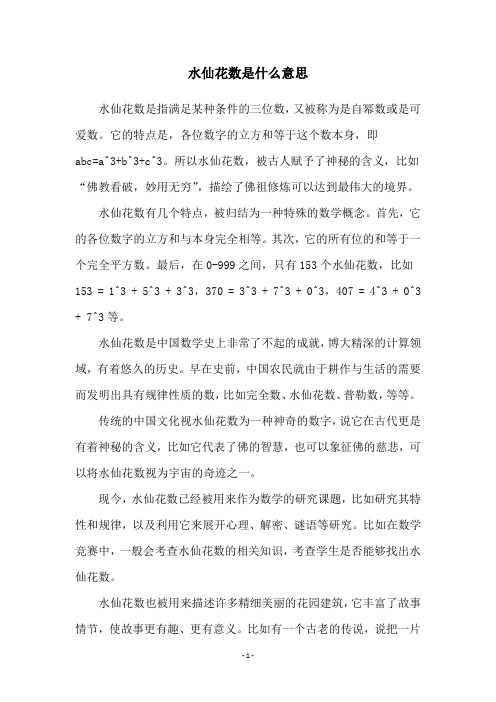 水仙花数是什么意思

水仙花数是指满足某种条件的三位数，又被称为是自幂数或是可爱数。它的特点是，各位数字的立方和等于这个数本身，即 abc=a^3+b^3+c^3。所以水仙花数，被古人赋予了神秘的含义，比如“佛教看破，妙用无穷”，描绘了佛祖修炼可以达到最伟大的境界。

水仙花数有几个特点，被归结为一种特殊的数学概念。首先，它的各位数字的立方和与本身完全相等。其次，它的所有位的和等于一个完全平方数。最后，在 0-999 之间，只有 153 个水仙花数，比如 153 = 1^3 + 5^3 + 3^3，370 = 3^3 + 7^3 + 0^3，407 = 4^3 + 0^3 + 7^3 等。

水仙花数是中国数学史上非常了不起的成就，博大精深的计算领域，有着悠久的历史。早在史前，中国农民就由于耕作与生活的需要而发明出具有规律性质的数，比如完全数、水仙花数、普勒数，等等。

传统的中国文化视水仙花数为一种神奇的数字，说它在古代更是有着神秘的含义，比如它代表了佛的智慧，也可以象征佛的慈悲，可以将水仙花数视为宇宙的奇迹之一。

现今，水仙花数已经被用来作为数学的研究课题，比如研究其特性和规律，以及利用它来展开心理、解密、谜语等研究。比如在数学竞赛中，一般会考查水仙花数的相关知识，考查学生是否能够找出水仙花数。

水仙花数也被用来描述许多精细美丽的花园建筑，它丰富了故事情节，使故事更有趣、更有意义。比如有一个古老的传说，说把一片

- 1 -